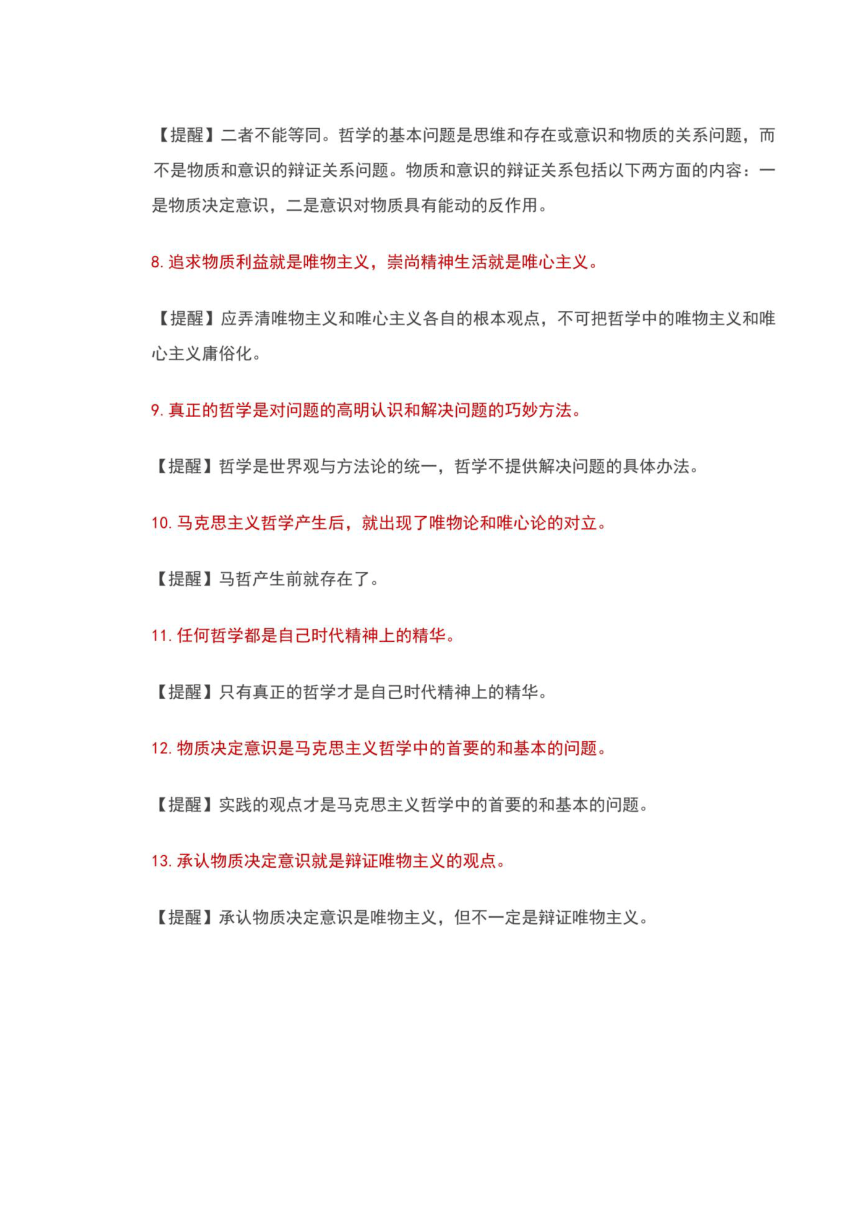 【提醒】二者不能等同。哲学的基本问题是思维和存在或意识和物质的关系问题，而不是物质和意识的辩证关系问题。物质和意识的辩证关系包括以下两方面的内容：一是物质决定意识，二是意识对物质具有能动的反作用。

8. 追求物质利益就是唯物主义，崇尚精神生活就是唯心主义。

【提醒】应弄清唯物主义和唯心主义各自的根本观点，不可把哲学中的唯物主义和唯心主义庸俗化。

9. 真正的哲学是对问题的高明认识和解决问题的巧妙方法。

【提醒】哲学是世界观与方法论的统一，哲学不提供解决问题的具体办法。

10. 马克思主义哲学产生后，就出现了唯物论和唯心论的对立。

【提醒】马哲产生前就存在了。

11. 任何哲学都是自己时代精神上的精华。

【提醒】只有真正的哲学才是自己时代精神上的精华。

12. 物质决定意识是马克思主义哲学中的首要的和基本的问题。

【提醒】实践的观点才是马克思主义哲学中的首要的和基本的问题。

13. 承认物质决定意识就是辩证唯物主义的观点。

【提醒】承认物质决定意识是唯物主义，但不一定是辩证唯物主义。